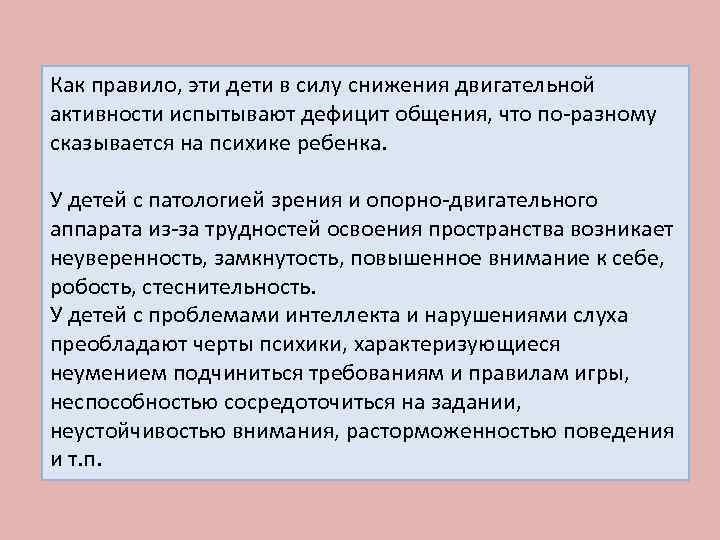 Как правило, эти дети в силу снижения двигательной активности испытывают дефицит общения, что по-разному сказывается на психике ребенка.

У детей с патологией зрения и опорно-двигательного аппарата из-за трудностей освоения пространства возникает неуверенность, замкнутость, повышенное внимание к себе, робость, стеснительность.
У детей с проблемами интеллекта и нарушениями слуха преобладают черты психики, характеризующиеся неумением подчиниться требованиям и правилам игры, неспособностью сосредоточиться на задании, неустойчивостью внимания, расторможенностью поведения и т.п.